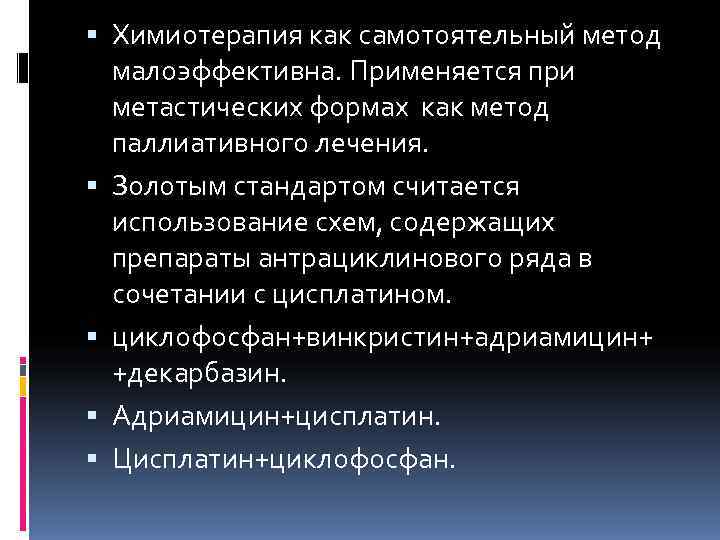 ▪ Химиотерапия как самотоятельный метод малоэффективна. Применяется при метастических формах  как метод паллиативного лечения.

▪ Золотым стандартом считается использование схем, содержащих препараты антрациклинового ряда в сочетании с цисплатином.

▪ циклофосфан+винкристин+адриамицин+ +декарбазин.

▪ Адриамицин+цисплатин.

▪ Цисплатин+циклофосфан.